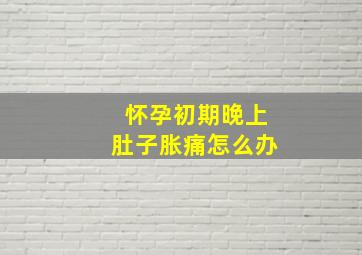 怀孕初期晚上
肚子胀痛怎么办